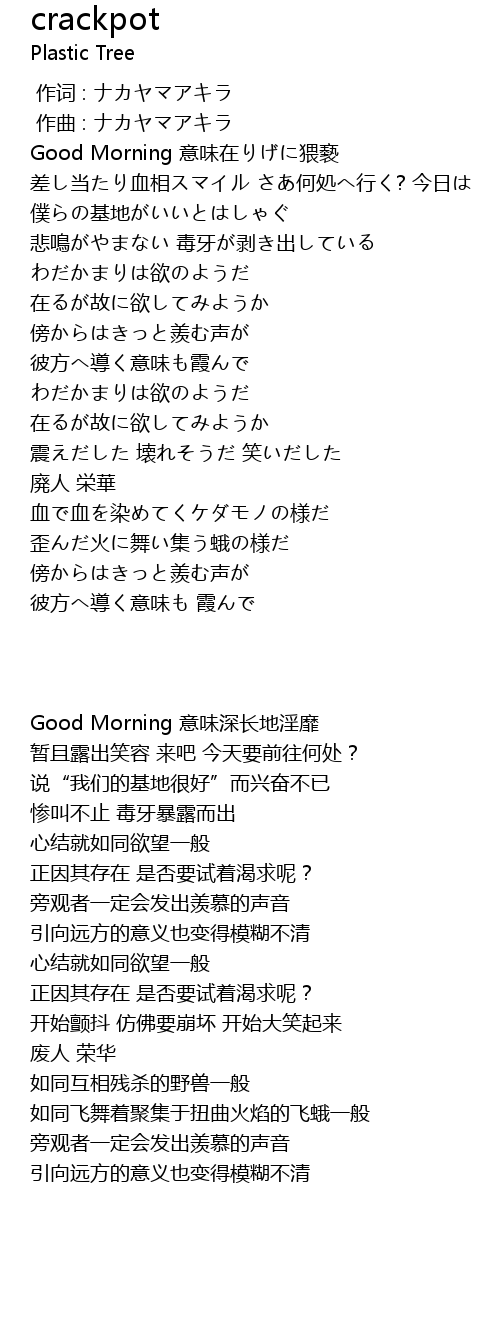 crackpot
Plastic Tree

作词 : ナカヤマアキラ
作曲 : ナカヤマアキラ
Good Morning 意味在りげに猥褻
差し当たり血相スマイル さあ何処へ行く? 今日は
僕らの基地がいいとはしゃぐ
悲鳴がやまない 毒牙が剥き出している
わだかまりは欲のようだ
在るが故に欲してみようか
傍からはきっと羨む声が
彼方へ導く意味も霞んで
わだかまりは欲のようだ
在るが故に欲してみようか
震えだした 壊れそうだ 笑いだした
廃人 栄華
血で血を染めてくケダモノの様だ
歪んだ火に舞い集う蛾の様だ
傍からはきっと羨む声が
彼方へ導く意味も 霞んで

Good Morning 意味深长地淫靡
暂且露出笑容 来吧 今天要前往何处？
说“我们的基地很好”而兴奋不已
惨叫不止 毒牙暴露而出
心结就如同欲望一般
正因其存在 是否要试着渴求呢？
旁观者一定会发出羡慕的声音
引向远方的意义也变得模糊不清
心结就如同欲望一般
正因其存在 是否要试着渴求呢？
开始颤抖 仿佛要崩坏 开始大笑起来
废人 荣华
如同互相残杀的野兽一般
如同飞舞着聚集于扭曲火焰的飞蛾一般
旁观者一定会发出羡慕的声音
引向远方的意义也变得模糊不清